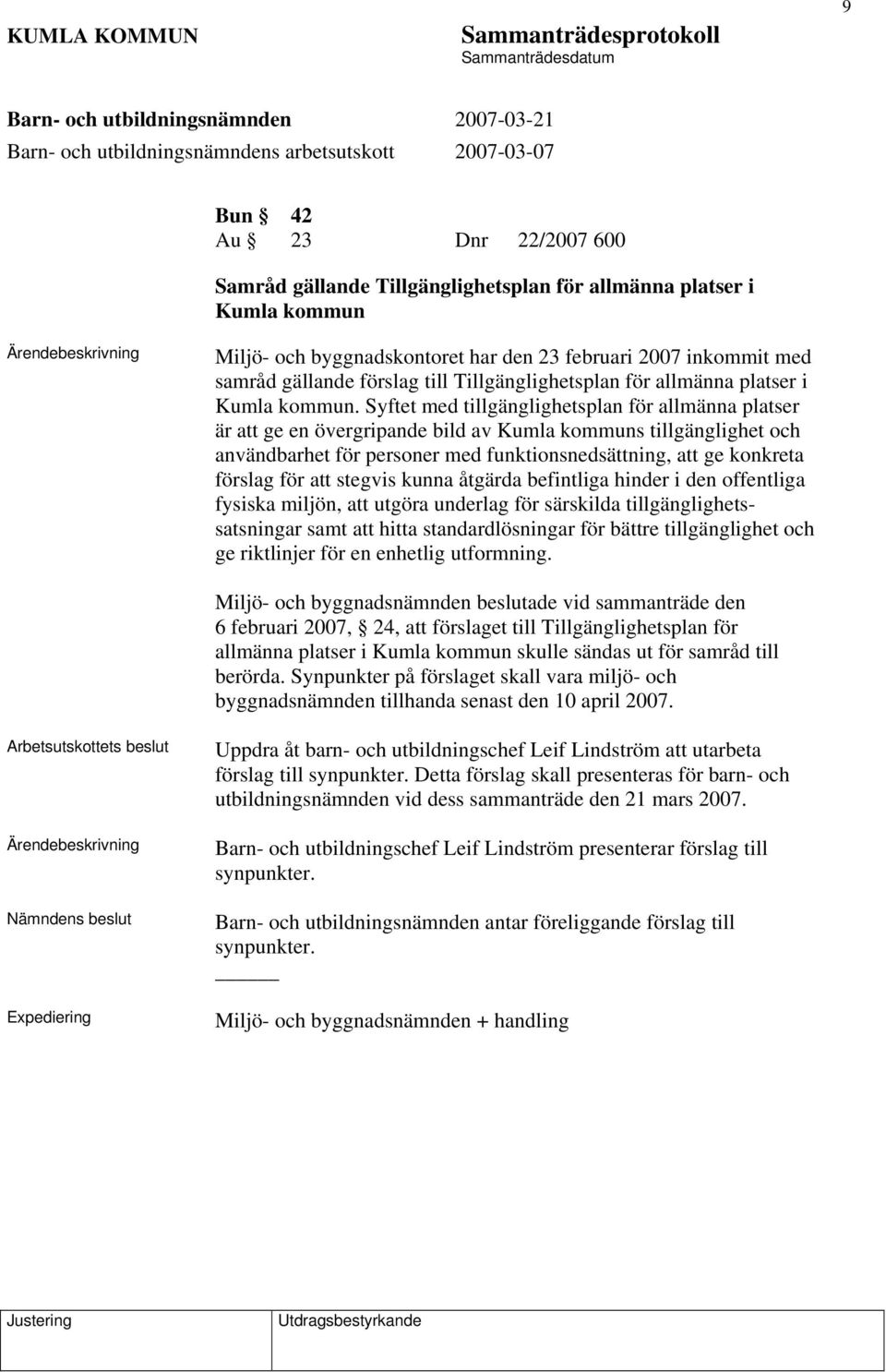 9

KUMLA KOMMUN

Sammanträdesprotokoll
Sammanträdesdatum

Barn- och utbildningsnämnden 2007-03-21
Barn- och utbildningsnämndens arbetsutskott 2007-03-07

Bun § 42
Au § 23 Dnr 22/2007 600

Samråd gällande Tillgänglighetsplan för allmänna platser i Kumla kommun

Ärendebeskrivning

Miljö- och byggnadskontoret har den 23 februari 2007 inkommit med samråd gällande förslag till Tillgänglighetsplan för allmänna platser i Kumla kommun. Syftet med tillgänglighetsplan för allmänna platser är att ge en övergripande bild av Kumla kommuns tillgänglighet och användbarhet för personer med funktionsnedsättning, att ge konkreta förslag för att stegvis kunna åtgärda befintliga hinder i den offentliga fysiska miljön, att utgöra underlag för särskilda tillgänglighetssatsningar samt att hitta standardlösningar för bättre tillgänglighet och ge riktlinjer för en enhetlig utformning.

Miljö- och byggnadsnämnden beslutade vid sammanträde den 6 februari 2007, § 24, att förslaget till Tillgänglighetsplan för allmänna platser i Kumla kommun skulle sändas ut för samråd till berörda. Synpunkter på förslaget skall vara miljö- och byggnadsnämnden tillhanda senast den 10 april 2007.

Arbetsutskottets beslut

Uppdra åt barn- och utbildningschef Leif Lindström att utarbeta förslag till synpunkter. Detta förslag skall presenteras för barn- och utbildningsnämnden vid dess sammanträde den 21 mars 2007.

Ärendebeskrivning

Barn- och utbildningschef Leif Lindström presenterar förslag till synpunkter.

Nämndens beslut

Barn- och utbildningsnämnden antar föreliggande förslag till synpunkter.

Expediering

Miljö- och byggnadsnämnden + handling

Justering

Utdragsbestyrkande